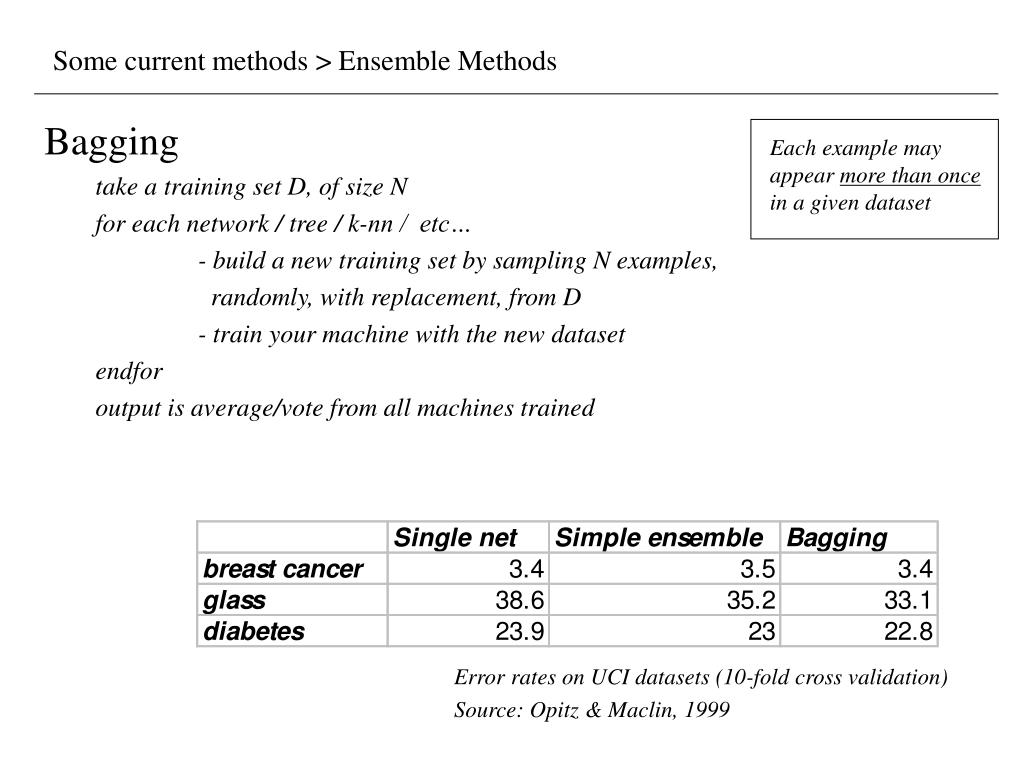 Some current methods > Ensemble Methods

Bagging

take a training set D, of size N

for each network / tree / k-nn / etc…

- build a new training set by sampling N examples, randomly, with replacement, from D

- train your machine with the new dataset

endfor

output is average/vote from all machines trained

Each example may appear more than once in a given dataset

| | Single net | Simple ensemble | Bagging |
|---|---|---|---|
| breast cancer | 3.4 | 3.5 | 3.4 |
| glass | 38.6 | 35.2 | 33.1 |
| diabetes | 23.9 | 23 | 22.8 |

Error rates on UCI datasets (10-fold cross validation)

Source: Opitz & Maclin, 1999